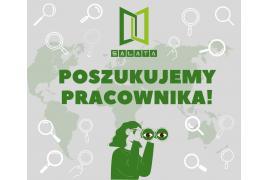 SAŁATA

POSZUKUJEMY PRACOWNIKA!